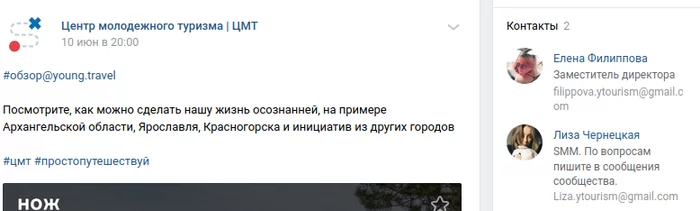 Центр молодежного туризма | ЦМТ
10 июн в 20:00

#обзор@young.travel

Посмотрите, как можно сделать нашу жизнь осознанней, на примере Архангельской области, Ярославля, Красногорска и инициатив из других городов

#цмт #простопутешествуй

НОЖ

Контакты 2

Елена Филиппова
Заместитель директора
filippova.ytourism@gmail.com

Лиза Чернецкая
SMM. По вопросам пишите в сообщения сообщества.
Liza.ytourism@gmail.com